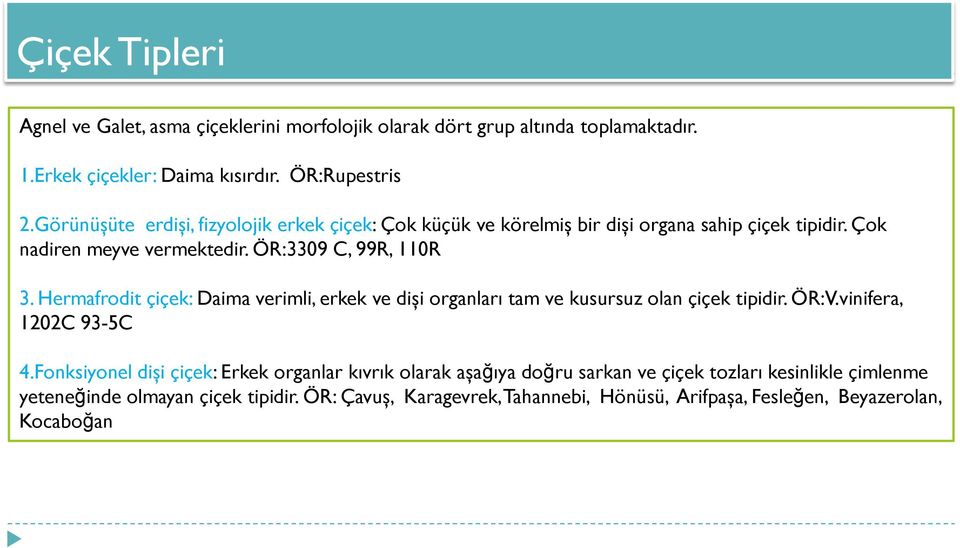 Çiçek Tipleri

Agnel ve Galet, asma çiçeklerini morfolojik olarak dört grup altında toplamaktadır.

1.Erkek çiçekler: Daima kısırdır. ÖR:Rupestris

2.Görünüşüte erdişi, fizyolojik erkek çiçek: Çok küçük ve körelmiş bir dişi organa sahip çiçek tipidir. Çok nadiren meyve vermektedir. ÖR:3309 C, 99R, 110R

3. Hermafrodit çiçek: Daima verimli, erkek ve dişi organları tam ve kusursuz olan çiçek tipidir. ÖR:V.vinifera, 1202C 93-5C

4.Fonksiyonel dişi çiçek: Erkek organlar kıvrık olarak aşağıya doğru sarkan ve çiçek tozları kesinlikle çimlenme yeteneğinde olmayan çiçek tipidir. ÖR: Çavuş, Karagevrek, Tahannebi, Hönüsü, Arifpaşa, Fesleğen, Beyazerolan, Kocaboğan